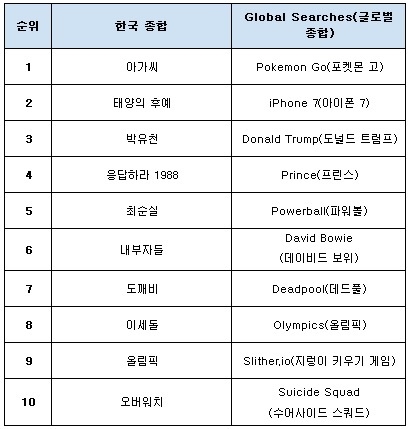 | 순위 | 한국 종합 | Global Searches(글로벌 종합) |
|---|---|---|
| 1 | 아가씨 | Pokemon Go(포켓몬 고) |
| 2 | 태양의 후예 | iPhone 7(아이폰 7) |
| 3 | 박유천 | Donald Trump(도널드 트럼프) |
| 4 | 응답하라 1988 | Prince(프린스) |
| 5 | 최순실 | Powerball(파워볼) |
| 6 | 내부자들 | David Bowie (데이비드 보위) |
| 7 | 도깨비 | Deadpool(데드풀) |
| 8 | 이세돌 | Olympics(올림픽) |
| 9 | 올림픽 | Slither.io(지렁이 키우기 게임) |
| 10 | 오버워치 | Suicide Squad (수어사이드 스쿼드) |